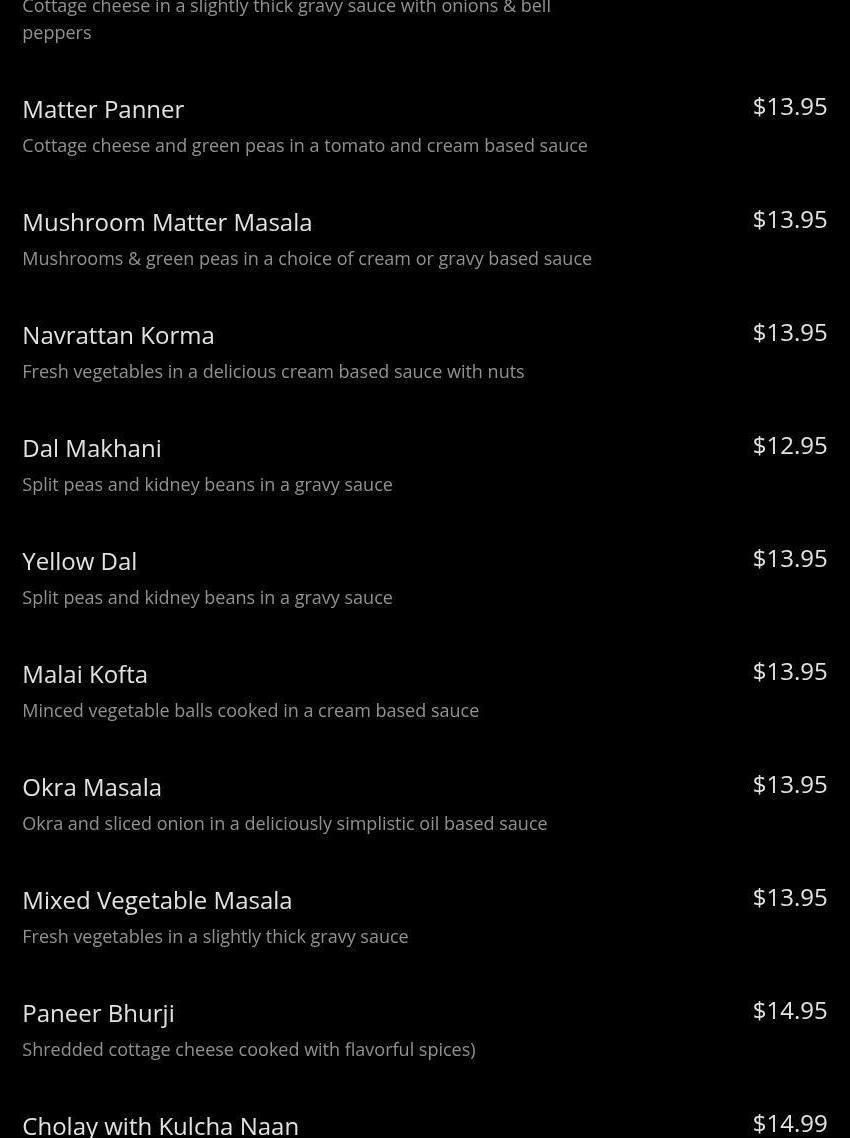 Cottage cheese in a slightly thick gravy sauce with onions & bell peppers

Matter Panner
$13.95
Cottage cheese and green peas in a tomato and cream based sauce

Mushroom Matter Masala
$13.95
Mushrooms & green peas in a choice of cream or gravy based sauce

Navrattan Korma
$13.95
Fresh vegetables in a delicious cream based sauce with nuts

Dal Makhani
$12.95
Split peas and kidney beans in a gravy sauce

Yellow Dal
$13.95
Split peas and kidney beans in a gravy sauce

Malai Kofta
$13.95
Minced vegetable balls cooked in a cream based sauce

Okra Masala
$13.95
Okra and sliced onion in a deliciously simplistic oil based sauce

Mixed Vegetable Masala
$13.95
Fresh vegetables in a slightly thick gravy sauce

Paneer Bhurji
$14.95
Shredded cottage cheese cooked with flavorful spices)

Cholay with Kulcha Naan
$14.99